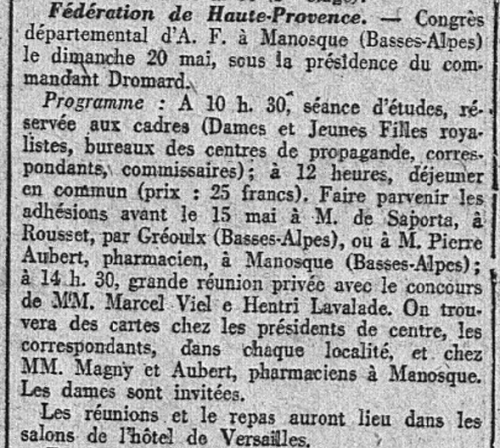 Fédération de Haute-Provence. — Congrès départemental d'A. F. à Manosque (Basses-Alpes) le dimanche 20 mai, sous la présidence du commandant Dromard.

Programme : A 10 h. 30, séance d'études, réservée aux cadres (Dames et Jeunes Filles royalistes, bureaux des centres de propagande, correspondants, commissaires); à 12 heures, déjeuner en commun (prix : 25 francs). Faire parvenir les adhésions avant le 15 mai à M. de Saporta, à Rousset, par Gréoulx (Basses-Alpes), ou à M. Pierre Aubert, pharmacien, à Manosque (Basses-Alpes); à 14 h. 30, grande réunion privée avec le concours de MM. Marcel Viel e Hentri Lavalade. On trouvera des cartes chez les présidents de centre, les correspondants, dans chaque localité, et chez MM. Magny et Aubert, pharmaciens à Manosque. Les dames sont invitées.

Les réunions et le repas auront lieu dans les salons de l'hôtel de Versailles.